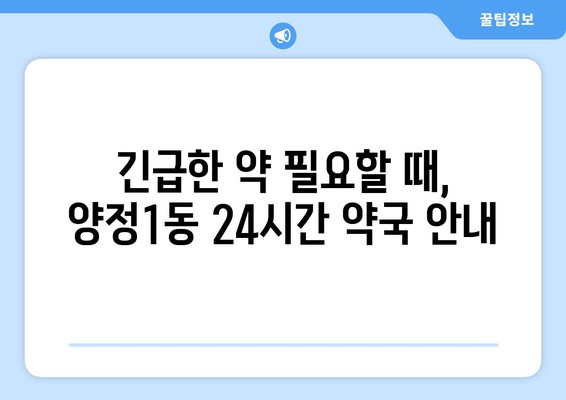 꿀팁정보

긴급한 약 필요할 때,
양정1동 24시간 약국 안내